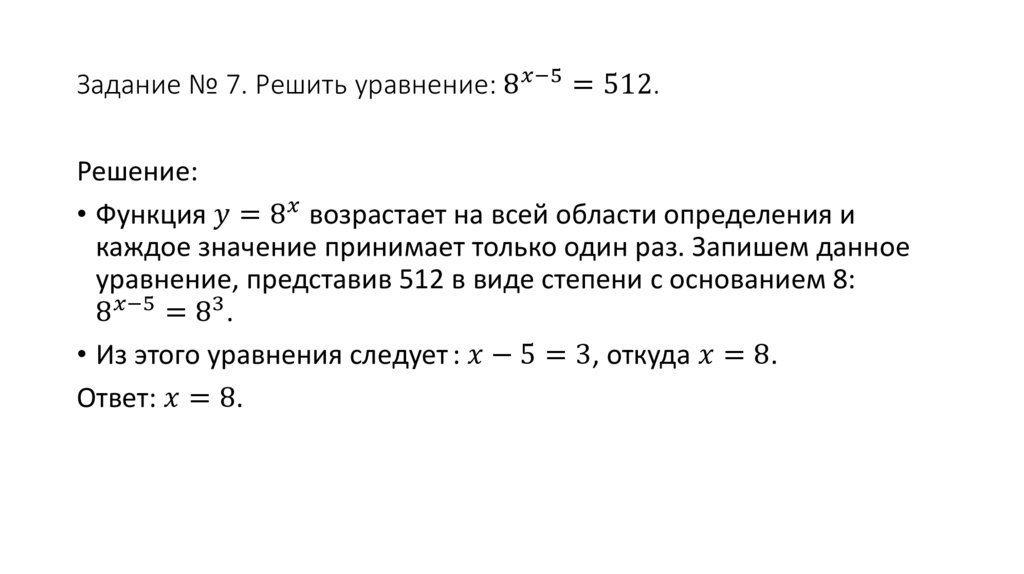 Задание № 7. Решить уравнение: $8^{x-5} = 512$.

Решение:

• Функция $y = 8^x$ возрастает на всей области определения и каждое значение принимает только один раз. Запишем данное уравнение, представив 512 в виде степени с основанием 8: $8^{x-5} = 8^3$.

• Из этого уравнения следует : $x - 5 = 3$, откуда $x = 8$.

Ответ: $x = 8$.